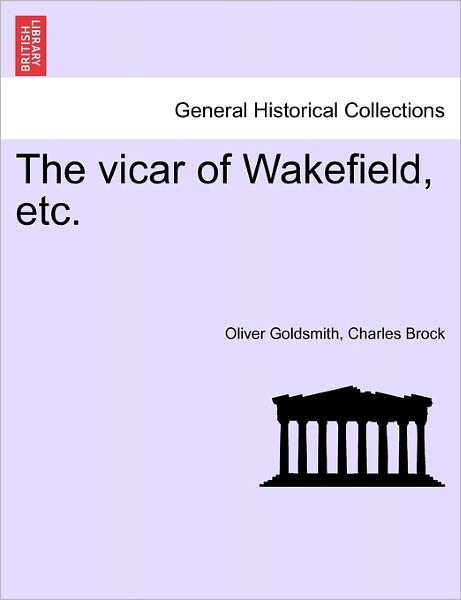 BRITISH LIBRARY

General Historical Collections

The vicar of Wakefield, etc.

Oliver Goldsmith, Charles Brock